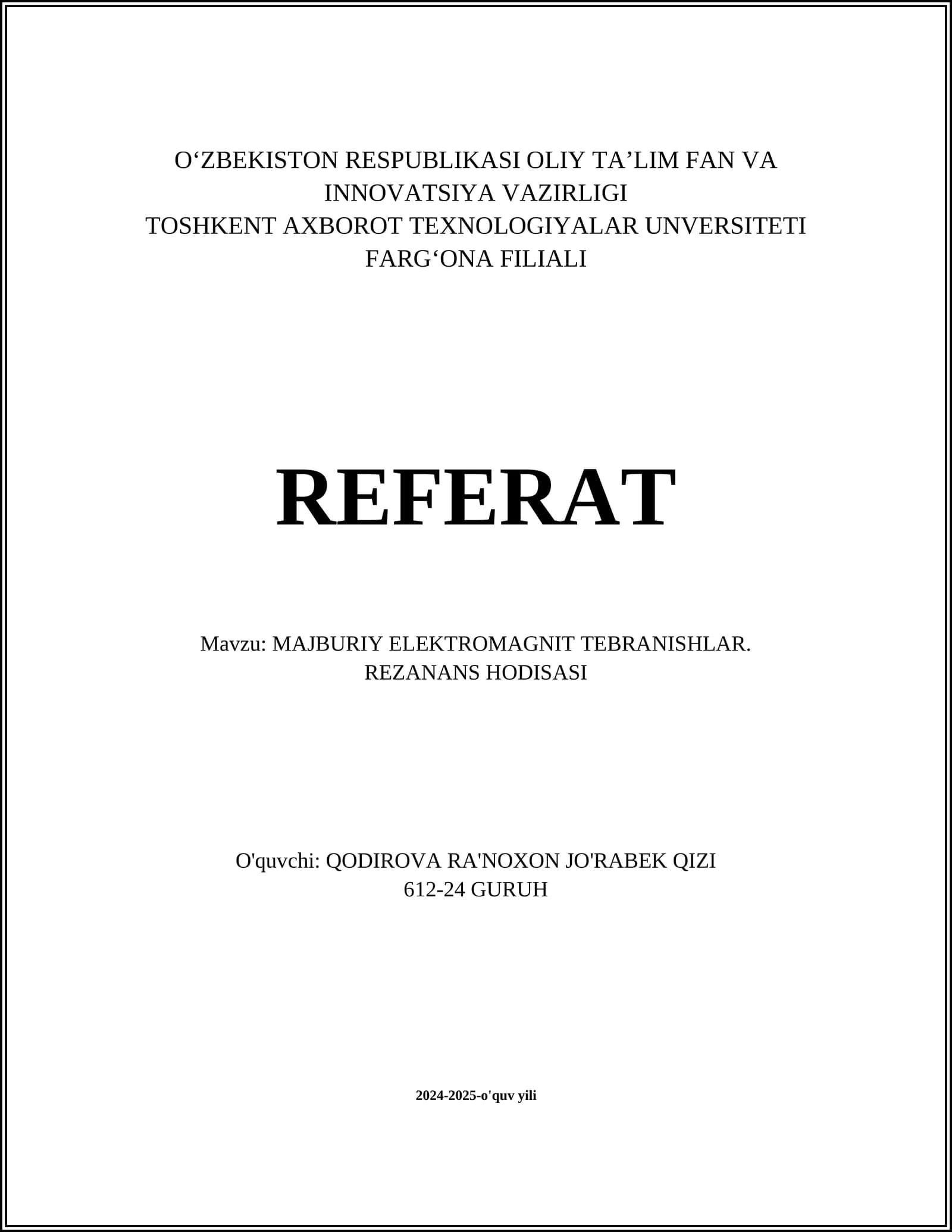 O'ZBEKISTON RESPUBLIKASI OLIY TA'LIM FAN VA INNOVATSIYA VAZIRLIGI
TOSHKENT AXBOROT TEXNOLOGIYALAR UNVERSITETI
FARG'ONA FILIALI

REFERAT

Mavzu: MAJBURIY ELEKTROMAGNIT TEBRANISHLAR.
REZANANS HODISASI

O'quvchi: QODIROVA RA'NOXON JO'RABEK QIZI
612-24 GURUH

2024-2025-o'quv yili